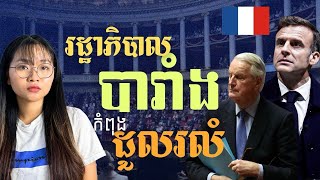 រដ្ឋាភិបាល
បារាំង
កំពុង
ដួលរលំ